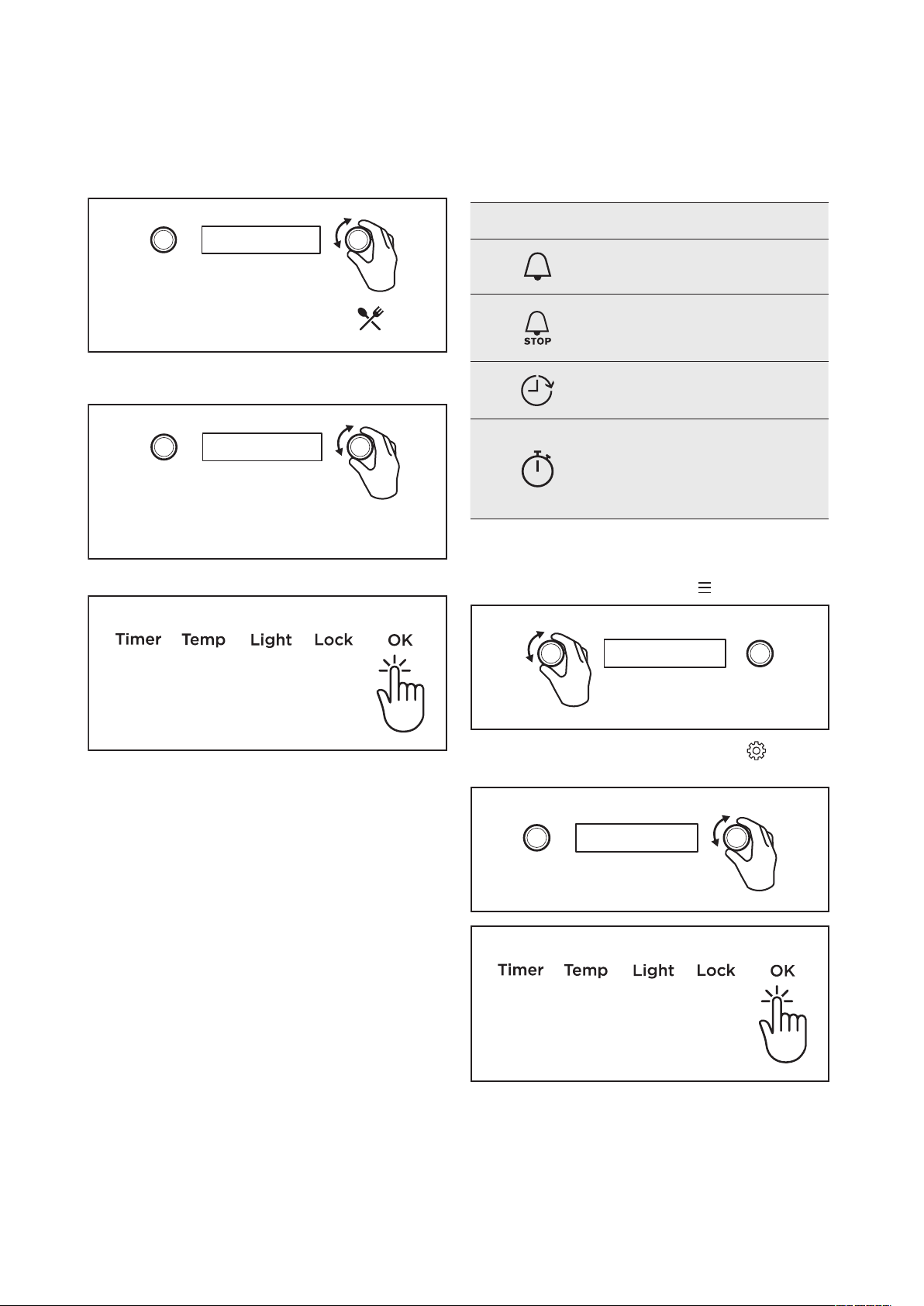 Timer Temp Light Lock OK

STOP

Timer Temp Light Lock OK